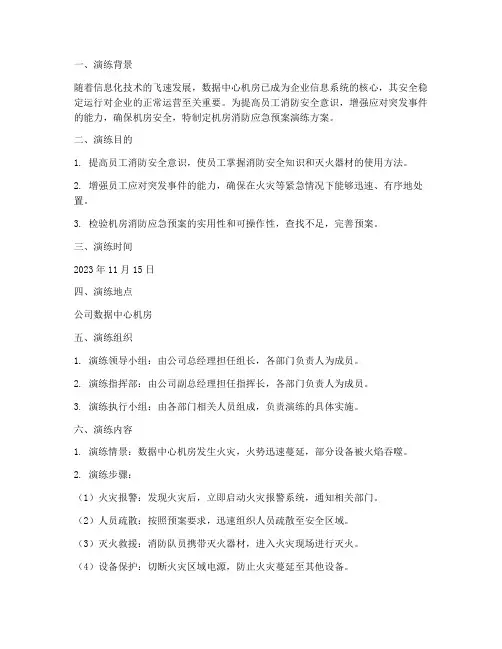 一、演练背景

随着信息化技术的飞速发展，数据中心机房已成为企业信息系统的核心，其安全稳定运行对企业的正常运营至关重要。为提高员工消防安全意识，增强应对突发事件的能力，确保机房安全，特制定机房消防应急预案演练方案。

二、演练目的

1. 提高员工消防安全意识，使员工掌握消防安全知识和灭火器材的使用方法。

2. 增强员工应对突发事件的能力，确保在火灾等紧急情况下能够迅速、有序地处置。

3. 检验机房消防应急预案的实用性和可操作性，查找不足，完善预案。

三、演练时间

2023 年 11 月 15 日

四、演练地点

公司数据中心机房

五、演练组织

1. 演练领导小组：由公司总经理担任组长，各部门负责人为成员。

2. 演练指挥部：由公司副总经理担任指挥长，各部门负责人为成员。

3. 演练执行小组：由各部门相关人员组成，负责演练的具体实施。

六、演练内容

1. 演练情景：数据中心机房发生火灾，火势迅速蔓延，部分设备被火焰吞噬。

2. 演练步骤：

（1）火灾报警：发现火灾后，立即启动火灾报警系统，通知相关部门。

（2）人员疏散：按照预案要求，迅速组织人员疏散至安全区域。

（3）灭火救援：消防队员携带灭火器材，进入火灾现场进行灭火。

（4）设备保护：切断火灾区域电源，防止火灾蔓延至其他设备。